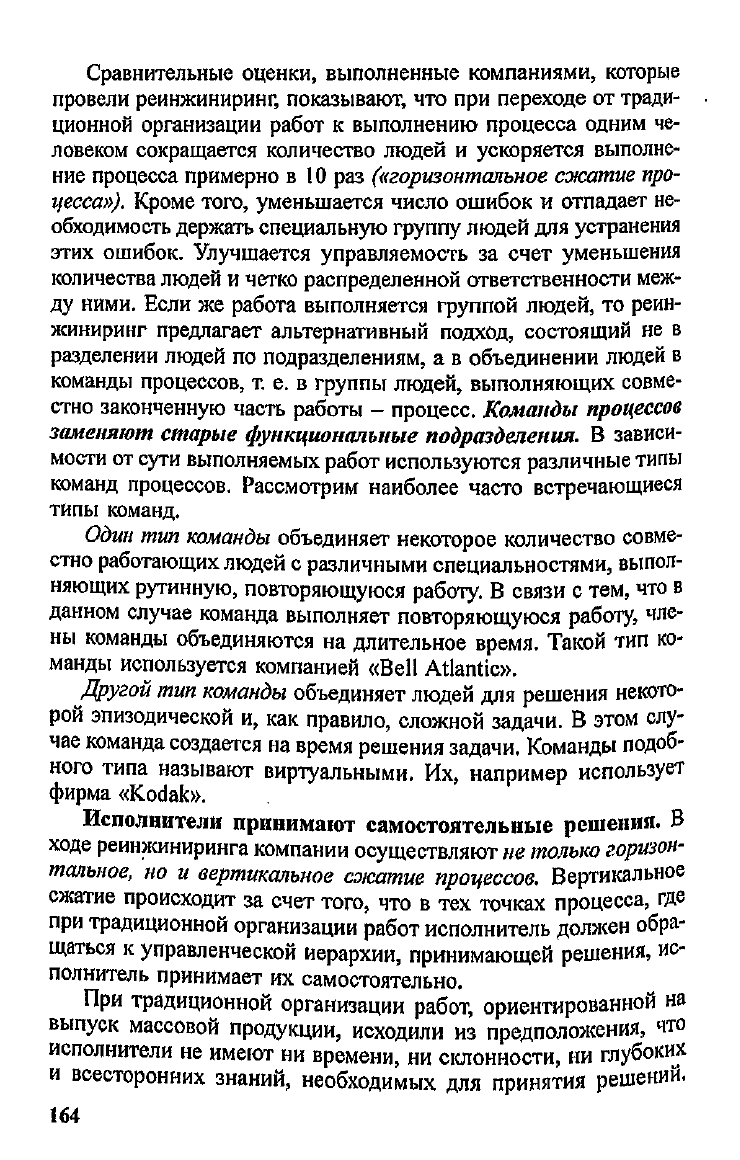 Сравнительные оценки, выполненные компаниями, которые провели реинжиниринг, показывают, что при переходе от традиционной организации работ к выполнению процесса одним человеком сокращается количество людей и ускоряется выполнение процесса примерно в 10 раз («горизонтальное сжатие процесса»). Кроме того, уменьшается число ошибок и отпадает необходимость держать специальную группу людей для устранения этих ошибок. Улучшается управляемость за счет уменьшения количества людей и четко распределенной ответственности между ними. Если же работа выполняется группой людей, то реинжиниринг предлагает альтернативный подход, состоящий не в разделении людей по подразделениям, а в объединении людей в команды процессов, т. е. в группы людей, выполняющих совместно законченную часть работы – процесс. Команды процессов заменяют старые функциональные подразделения. В зависимости от сути выполняемых работ используются различные типы команд процессов. Рассмотрим наиболее часто встречающиеся типы команд.

Один тип команды объединяет некоторое количество совместно работающих людей с различными специальностями, выполняющих рутинную, повторяющуюся работу. В связи с тем, что в данном случае команда выполняет повторяющуюся работу, члены команды объединяются на длительное время. Такой тип команды используется компанией «Bell Atlantic».

Другой тип команды объединяет людей для решения некоторой эпизодической и, как правило, сложной задачи. В этом случае команда создается на время решения задачи. Команды подобного типа называют виртуальными. Их, например использует фирма «Kodak».

Исполнители принимают самостоятельные решения. В ходе реинжиниринга компании осуществляют не только горизонтальное, но и вертикальное сжатие процессов. Вертикальное сжатие происходит за счет того, что в тех точках процесса, где при традиционной организации работ исполнитель должен обращаться к управленческой иерархии, принимающей решения, исполнитель принимает их самостоятельно.

При традиционной организации работ, ориентированной на выпуск массовой продукции, исходили из предположения, что исполнители не имеют ни времени, ни склонности, ни глубоких и всесторонних знаний, необходимых для принятия решений.

164